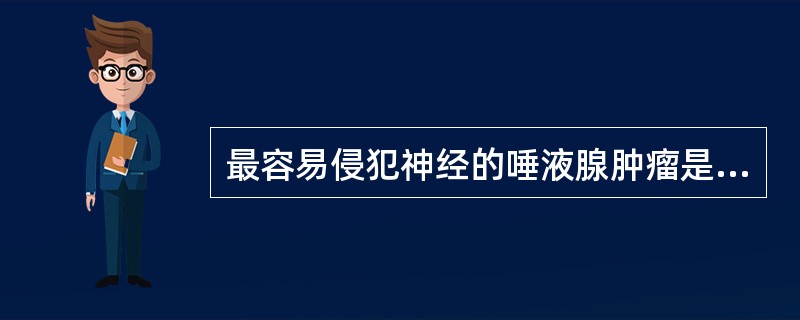 最容易侵犯神经的唾液腺肿瘤是...